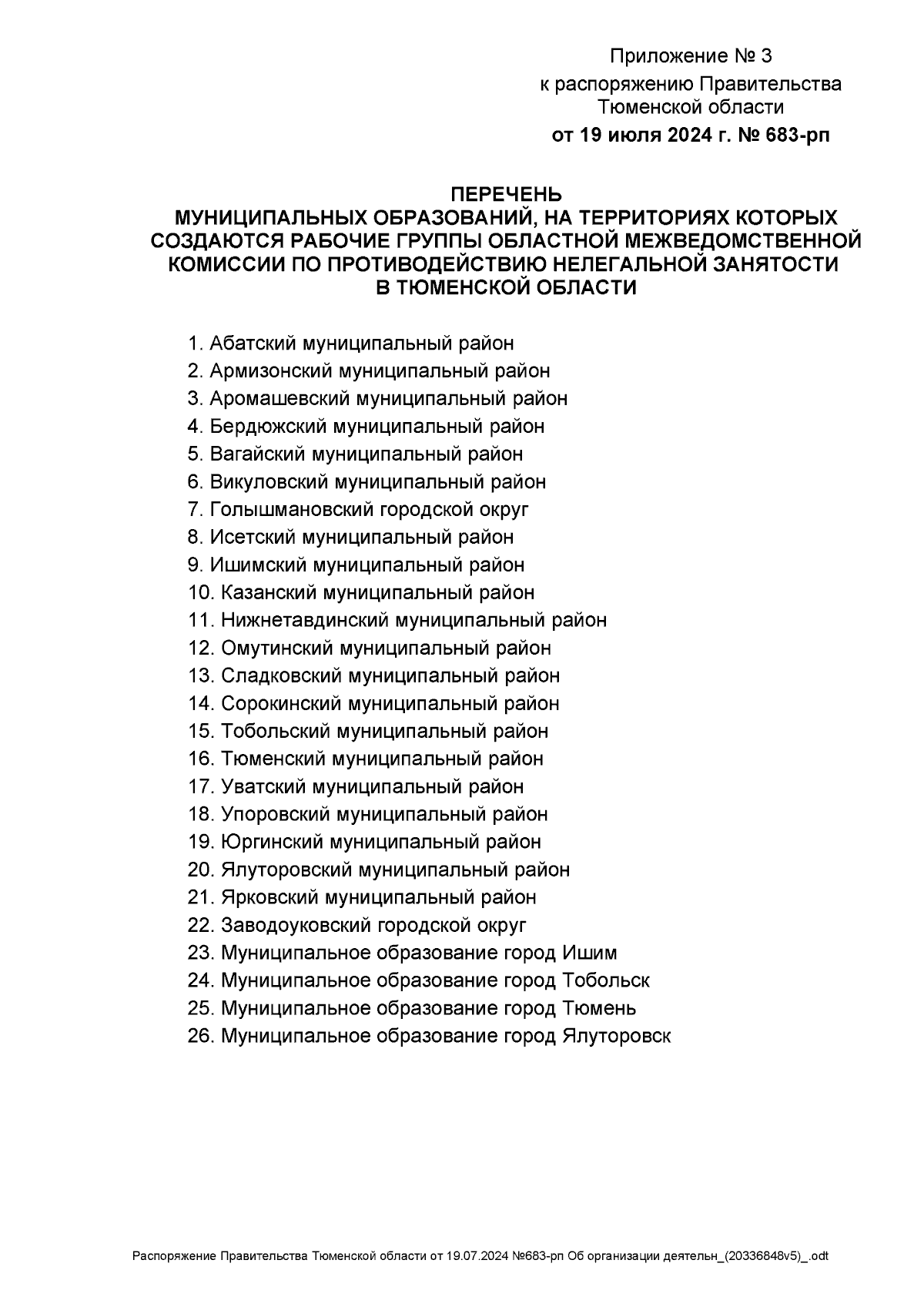 Приложение № 3
к распоряжению Правительства
Тюменской области
от 19 июля 2024 г. № 683-рп

ПЕРЕЧЕНЬ
МУНИЦИПАЛЬНЫХ ОБРАЗОВАНИЙ, НА ТЕРРИТОРИЯХ КОТОРЫХ СОЗДАЮТСЯ РАБОЧИЕ ГРУППЫ ОБЛАСТНОЙ МЕЖВЕДОМСТВЕННОЙ КОМИССИИ ПО ПРОТИВОДЕЙСТВИЮ НЕЛЕГАЛЬНОЙ ЗАНЯТОСТИ В ТЮМЕНСКОЙ ОБЛАСТИ

1. Абатский муниципальный район
2. Армизонский муниципальный район
3. Аромашевский муниципальный район
4. Бердюжский муниципальный район
5. Вагайский муниципальный район
6. Викуловский муниципальный район
7. Голышмановский городской округ
8. Исетский муниципальный район
9. Ишимский муниципальный район
10. Казанский муниципальный район
11. Нижнетавдинский муниципальный район
12. Омутинский муниципальный район
13. Сладковский муниципальный район
14. Сорокинский муниципальный район
15. Тобольский муниципальный район
16. Тюменский муниципальный район
17. Уватский муниципальный район
18. Упоровский муниципальный район
19. Юргинский муниципальный район
20. Ялуторовский муниципальный район
21. Ярковский муниципальный район
22. Заводоуковский городской округ
23. Муниципальное образование город Ишим
24. Муниципальное образование город Тобольск
25. Муниципальное образование город Тюмень
26. Муниципальное образование город Ялуторовск

Распоряжение Правительства Тюменской области от 19.07.2024 №683-рп Об организации деятельн_(20336848v5)_.odt